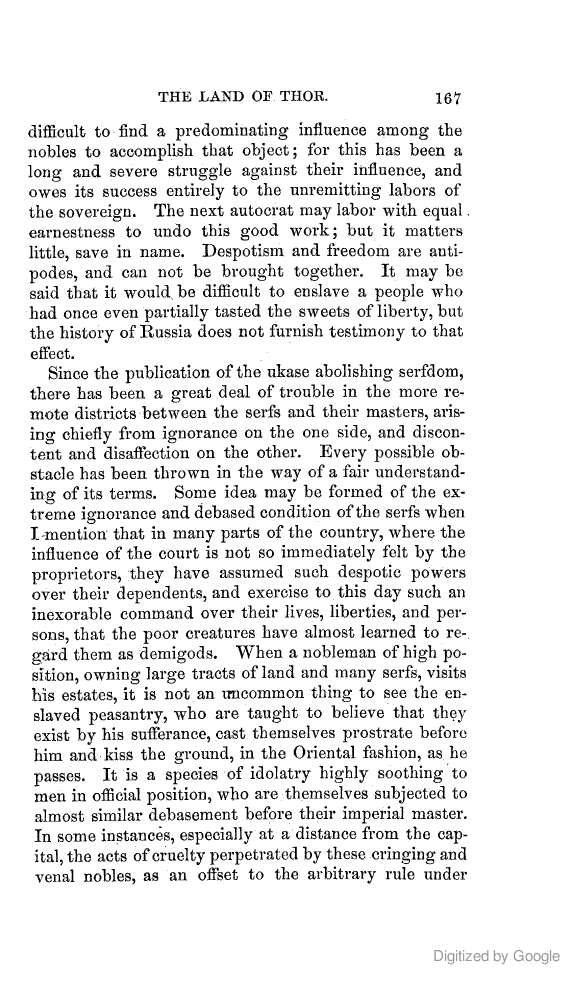 THE LAND OF THOR. 167

difficult to find a predominating influence among the nobles to accomplish that object; for this has been a long and severe struggle against their influence, and owes its success entirely to the unremitting labors of the sovereign. The next autocrat may labor with equal earnestness to undo this good work; but it matters little, save in name. Despotism and freedom are antipodes, and can not be brought together. It may be said that it would be difficult to enslave a people who had once even partially tasted the sweets of liberty, but the history of Russia does not furnish testimony to that effect.

Since the publication of the ukase abolishing serfdom, there has been a great deal of trouble in the more remote districts between the serfs and their masters, arising chiefly from ignorance on the one side, and discontent and disaffection on the other. Every possible obstacle has been thrown in the way of a fair understanding of its terms. Some idea may be formed of the extreme ignorance and debased condition of the serfs when I mention that in many parts of the country, where the influence of the court is not so immediately felt by the proprietors, they have assumed such despotic powers over their dependents, and exercise to this day such an inexorable command over their lives, liberties, and persons, that the poor creatures have almost learned to regard them as demigods. When a nobleman of high position, owning large tracts of land and many serfs, visits his estates, it is not an uncommon thing to see the enslaved peasantry, who are taught to believe that they exist by his sufferance, cast themselves prostrate before him and kiss the ground, in the Oriental fashion, as he passes. It is a species of idolatry highly soothing to men in official position, who are themselves subjected to almost similar debasement before their imperial master. In some instances, especially at a distance from the capital, the acts of cruelty perpetrated by these cringing and venal nobles, as an offset to the arbitrary rule under

Digitized by Google